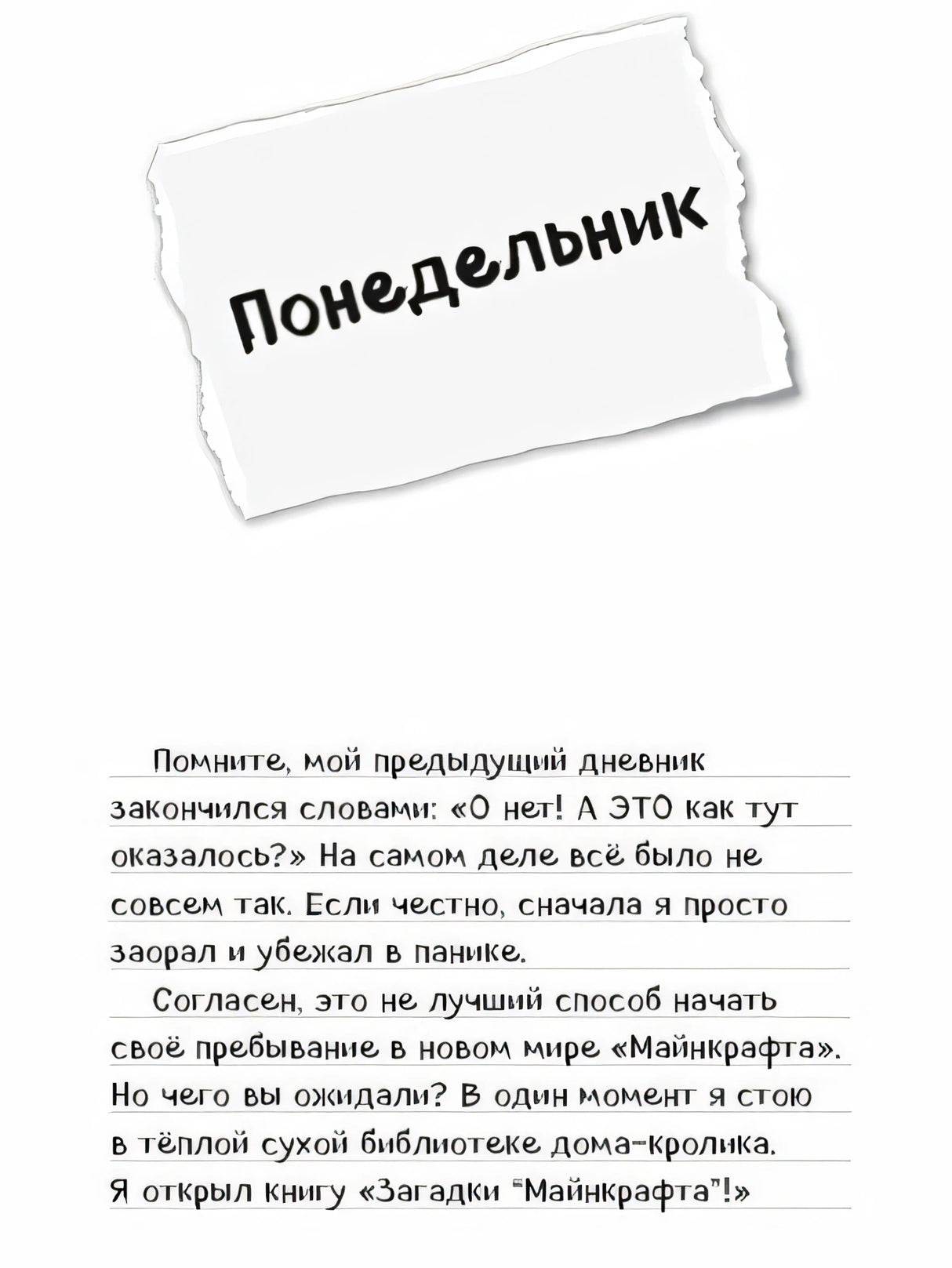 Понедельник

Помните, мой предыдущий дневник закончился словами: «О нет! А ЭТО как тут оказалось?» На самом деле всё было не совсем так. Если честно, сначала я просто заорал и убежал в панике.

Согласен, это не лучший способ начать своё пребывание в новом мире «Майнкрафта». Но чего вы ожидали? В один момент я стою в тёплой сухой библиотеке дома-кролика. Я открыл книгу «Загадки "Майнкрафта"!»